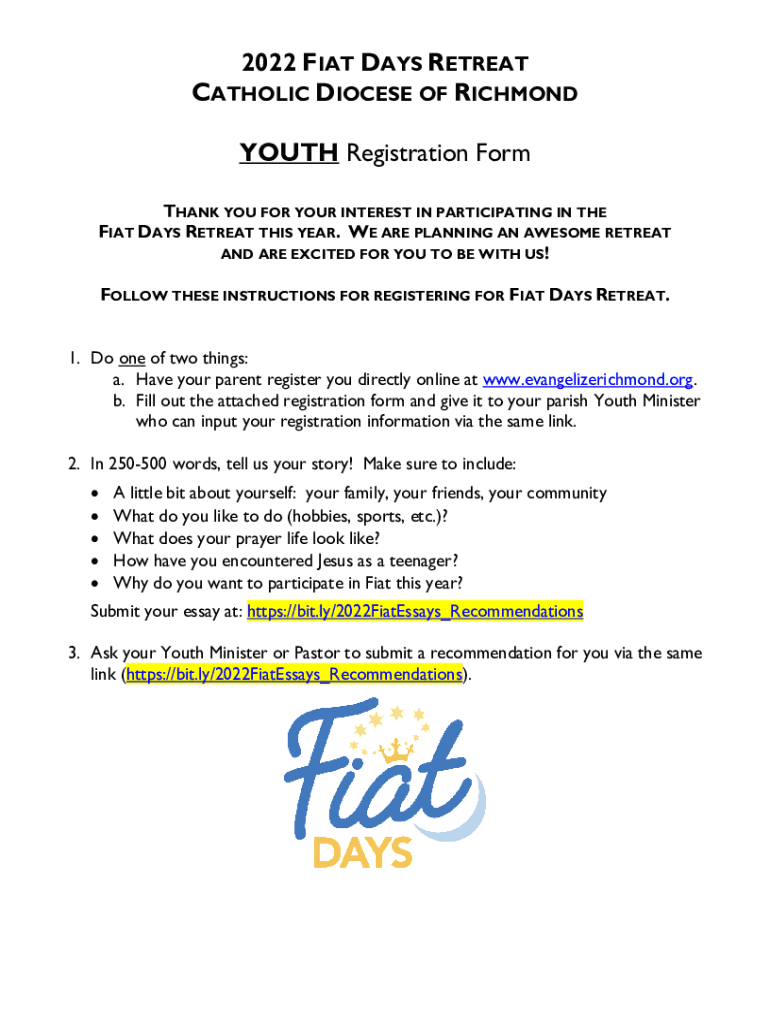 2022 FIAT DAYS RETREAT
CATHOLIC DIOCESE OF RICHMOND

YOUTH Registration Form

THANK YOU FOR YOUR INTEREST IN PARTICIPATING IN THE FIAT DAYS RETREAT THIS YEAR. WE ARE PLANNING AN AWESOME RETREAT AND ARE EXCITED FOR YOU TO BE WITH US!

FOLLOW THESE INSTRUCTIONS FOR REGISTERING FOR FIAT DAYS RETREAT.

1. Do one of two things:
a. Have your parent register you directly online at www.evangelizerichmond.org.
b. Fill out the attached registration form and give it to your parish Youth Minister who can input your registration information via the same link.

2. In 250-500 words, tell us your story! Make sure to include:
• A little bit about yourself: your family, your friends, your community
• What do you like to do (hobbies, sports, etc.)?
• What does your prayer life look like?
• How have you encountered Jesus as a teenager?
• Why do you want to participate in Fiat this year?
Submit your essay at: https://bit.ly/2022FiatEssays_Recommendations

3. Ask your Youth Minister or Pastor to submit a recommendation for you via the same link (https://bit.ly/2022FiatEssays_Recommendations).

Fiat
DAYS